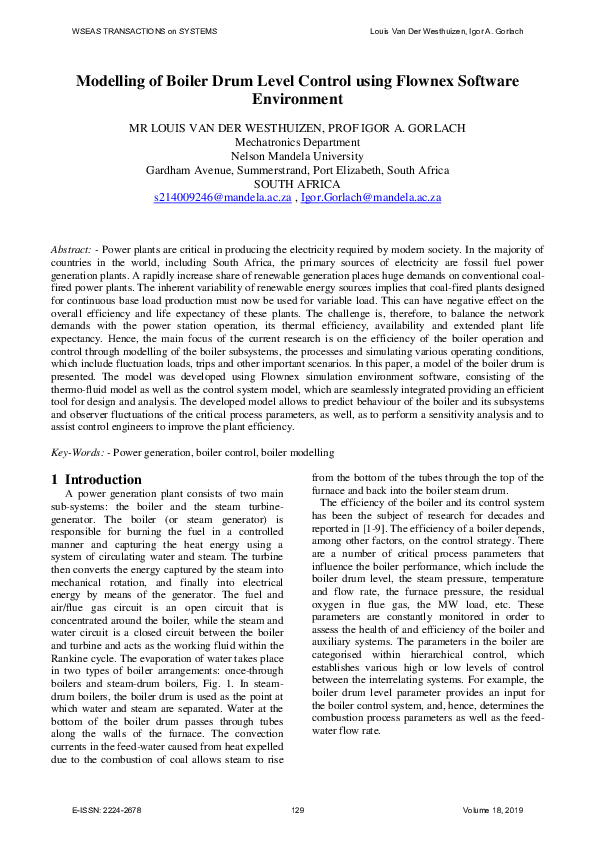 WSEAS TRANSACTIONS on SYSTEMS

Louis Van Der Westhuizen, Igor A. Gorlach

Modelling of Boiler Drum Level Control using Flownex Software Environment

MR LOUIS VAN DER WESTHUIZEN, PROF IGOR A. GORLACH
Mechatronics Department
Nelson Mandela University
Gardham Avenue, Summerstrand, Port Elizabeth, South Africa
SOUTH AFRICA
s214009246@mandela.ac.za , Igor.Gorlach@mandela.ac.za

Abstract: - Power plants are critical in producing the electricity required by modern society. In the majority of countries in the world, including South Africa, the primary sources of electricity are fossil fuel power generation plants. A rapidly increase share of renewable generation places huge demands on conventional coal-fired power plants. The inherent variability of renewable energy sources implies that coal-fired plants designed for continuous base load production must now be used for variable load. This can have negative effect on the overall efficiency and life expectancy of these plants. The challenge is, therefore, to balance the network demands with the power station operation, its thermal efficiency, availability and extended plant life expectancy. Hence, the main focus of the current research is on the efficiency of the boiler operation and control through modelling of the boiler subsystems, the processes and simulating various operating conditions, which include fluctuation loads, trips and other important scenarios. In this paper, a model of the boiler drum is presented. The model was developed using Flownex simulation environment software, consisting of the thermo-fluid model as well as the control system model, which are seamlessly integrated providing an efficient tool for design and analysis. The developed model allows to predict behaviour of the boiler and its subsystems and observer fluctuations of the critical process parameters, as well, as to perform a sensitivity analysis and to assist control engineers to improve the plant efficiency.

Key-Words: - Power generation, boiler control, boiler modelling

1 Introduction
A power generation plant consists of two main sub-systems: the boiler and the steam turbine-generator. The boiler (or steam generator) is responsible for burning the fuel in a controlled manner and capturing the heat energy using a system of circulating water and steam. The turbine then converts the energy captured by the steam into mechanical rotation, and finally into electrical energy by means of the generator. The fuel and air/flue gas circuit is an open circuit that is concentrated around the boiler, while the steam and water circuit is a closed circuit between the boiler and turbine and acts as the working fluid within the Rankine cycle. The evaporation of water takes place in two types of boiler arrangements: once-through boilers and steam-drum boilers, Fig. 1. In steam-drum boilers, the boiler drum is used as the point at which water and steam are separated. Water at the bottom of the boiler drum passes through tubes along the walls of the furnace. The convection currents in the feed-water caused from heat expelled due to the combustion of coal allows steam to rise from the bottom of the tubes through the top of the furnace and back into the boiler steam drum.

The efficiency of the boiler and its control system has been the subject of research for decades and reported in [1-9]. The efficiency of a boiler depends, among other factors, on the control strategy. There are a number of critical process parameters that influence the boiler performance, which include the boiler drum level, the steam pressure, temperature and flow rate, the furnace pressure, the residual oxygen in flue gas, the MW load, etc. These parameters are constantly monitored in order to assess the health of and efficiency of the boiler and auxiliary systems. The parameters in the boiler are categorised within hierarchical control, which establishes various high or low levels of control between the interrelating systems. For example, the boiler drum level parameter provides an input for the boiler control system, and, hence, determines the combustion process parameters as well as the feed-water flow rate.

E-ISSN: 2224-2678

129

Volume 18, 2019